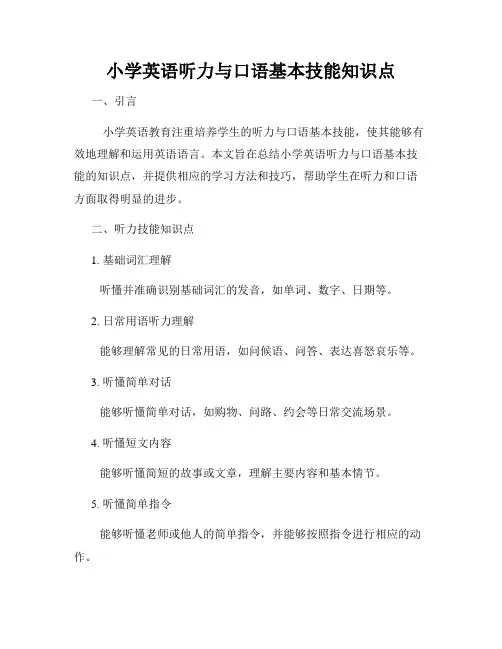 小学英语听力与口语基本技能知识点

一、引言

小学英语教育注重培养学生的听力与口语基本技能，使其能够有效地理解和运用英语语言。本文旨在总结小学英语听力与口语基本技能的知识点，并提供相应的学习方法和技巧，帮助学生在听力和口语方面取得明显的进步。

二、听力技能知识点

1. 基础词汇理解

听懂并准确识别基础词汇的发音，如单词、数字、日期等。

2. 日常用语听力理解

能够理解常见的日常用语，如问候语、问答、表达喜怒哀乐等。

3. 听懂简单对话

能够听懂简单对话，如购物、问路、约会等日常交流场景。

4. 听懂短文内容

能够听懂简短的故事或文章，理解主要内容和基本情节。

5. 听懂简单指令

能够听懂老师或他人的简单指令，并能够按照指令进行相应的动作。